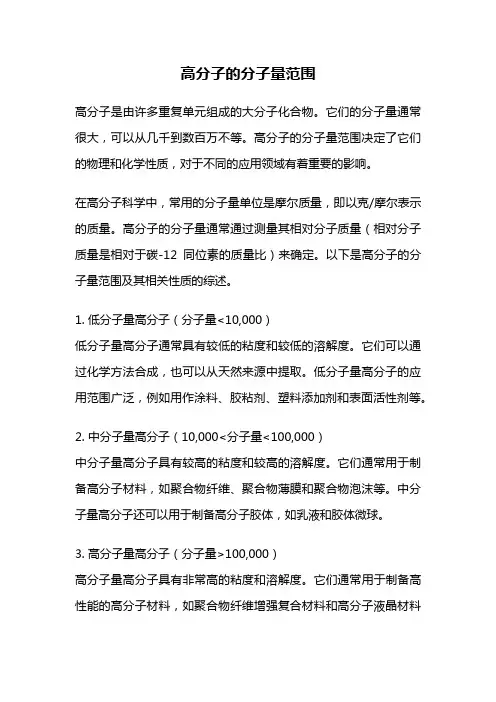 高分子的分子量范围

高分子是由许多重复单元组成的大分子化合物。它们的分子量通常很大，可以从几千到数百万不等。高分子的分子量范围决定了它们的物理和化学性质，对于不同的应用领域有着重要的影响。

在高分子科学中，常用的分子量单位是摩尔质量，即以克/摩尔表示的质量。高分子的分子量通常通过测量其相对分子质量（相对分子质量是相对于碳-12 同位素的质量比）来确定。以下是高分子的分子量范围及其相关性质的综述。

1. 低分子量高分子（分子量<10,000）
低分子量高分子通常具有较低的粘度和较低的溶解度。它们可以通过化学方法合成，也可以从天然来源中提取。低分子量高分子的应用范围广泛，例如用作涂料、胶粘剂、塑料添加剂和表面活性剂等。

2. 中分子量高分子（10,000<分子量<100,000）
中分子量高分子具有较高的粘度和较高的溶解度。它们通常用于制备高分子材料，如聚合物纤维、聚合物薄膜和聚合物泡沫等。中分子量高分子还可以用于制备高分子胶体，如乳液和胶体微球。

3. 高分子量高分子（分子量>100,000）
高分子量高分子具有非常高的粘度和溶解度。它们通常用于制备高性能的高分子材料，如聚合物纤维增强复合材料和高分子液晶材料